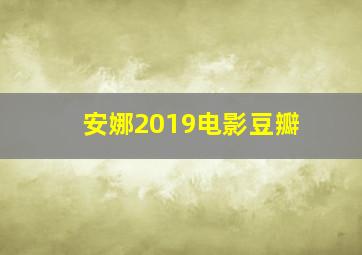 安娜2019电影豆瓣